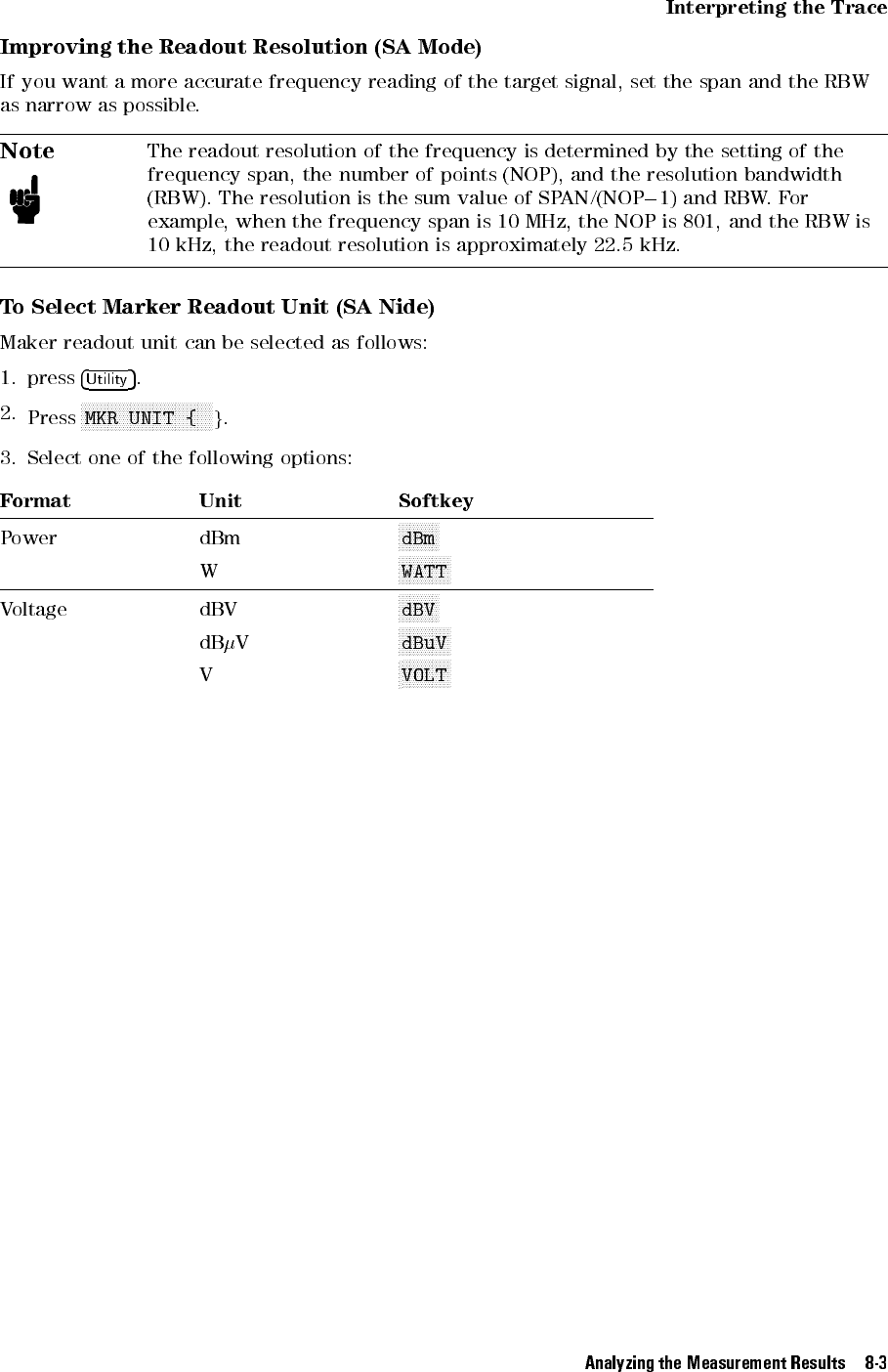 Interpreting the Trace

Improving the Readout Resolution (SA Mode)

If you want a more accurate frequency reading of the target signal, set the span and the RBW as narrow as possible.

Note

The readout resolution of the frequency is determined by the setting of the frequency span, the number of points (NOP), and the resolution bandwidth (RBW). The resolution is the sum value of SPAN/(NOP−1) and RBW. For example, when the frequency span is 10 MHz, the NOP is 801, and the RBW is 10 kHz, the readout resolution is approximately 22.5 kHz.

To Select Marker Readout Unit (SA Nide)

Maker readout unit can be selected as follows:

1. press Utility.

2. Press MKR UNIT { }.

3. Select one of the following options:

| Format | Unit | Softkey |
|---|---|---|
| Power | dBm | dBm |
| | W | WATT |
| Voltage | dBV | dBV |
| | dB$\mu$V | dBuV |
| | V | VOLT |

Analyzing the Measurement Results 8-3